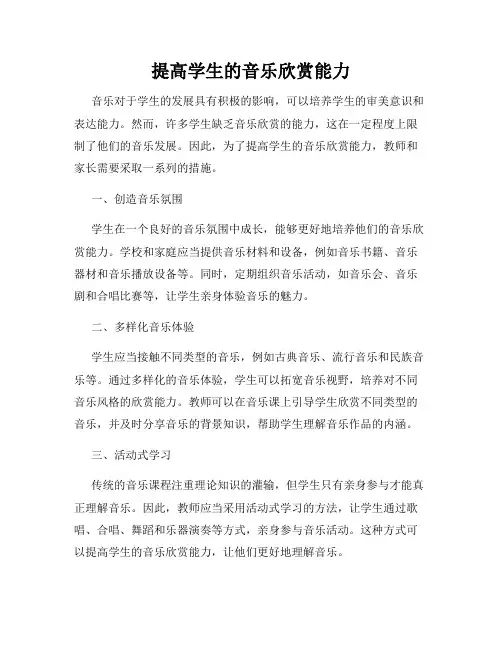 提高学生的音乐欣赏能力

音乐对于学生的发展具有积极的影响，可以培养学生的审美意识和表达能力。然而，许多学生缺乏音乐欣赏的能力，这在一定程度上限制了他们的音乐发展。因此，为了提高学生的音乐欣赏能力，教师和家长需要采取一系列的措施。

一、创造音乐氛围

学生在一个良好的音乐氛围中成长，能够更好地培养他们的音乐欣赏能力。学校和家庭应当提供音乐材料和设备，例如音乐书籍、音乐器材和音乐播放设备等。同时，定期组织音乐活动，如音乐会、音乐剧和合唱比赛等，让学生亲身体验音乐的魅力。

二、多样化音乐体验

学生应当接触不同类型的音乐，例如古典音乐、流行音乐和民族音乐等。通过多样化的音乐体验，学生可以拓宽音乐视野，培养对不同音乐风格的欣赏能力。教师可以在音乐课上引导学生欣赏不同类型的音乐，并及时分享音乐的背景知识，帮助学生理解音乐作品的内涵。

三、活动式学习

传统的音乐课程注重理论知识的灌输，但学生只有亲身参与才能真正理解音乐。因此，教师应当采用活动式学习的方法，让学生通过歌唱、合唱、舞蹈和乐器演奏等方式，亲身参与音乐活动。这种方式可以提高学生的音乐欣赏能力，让他们更好地理解音乐。